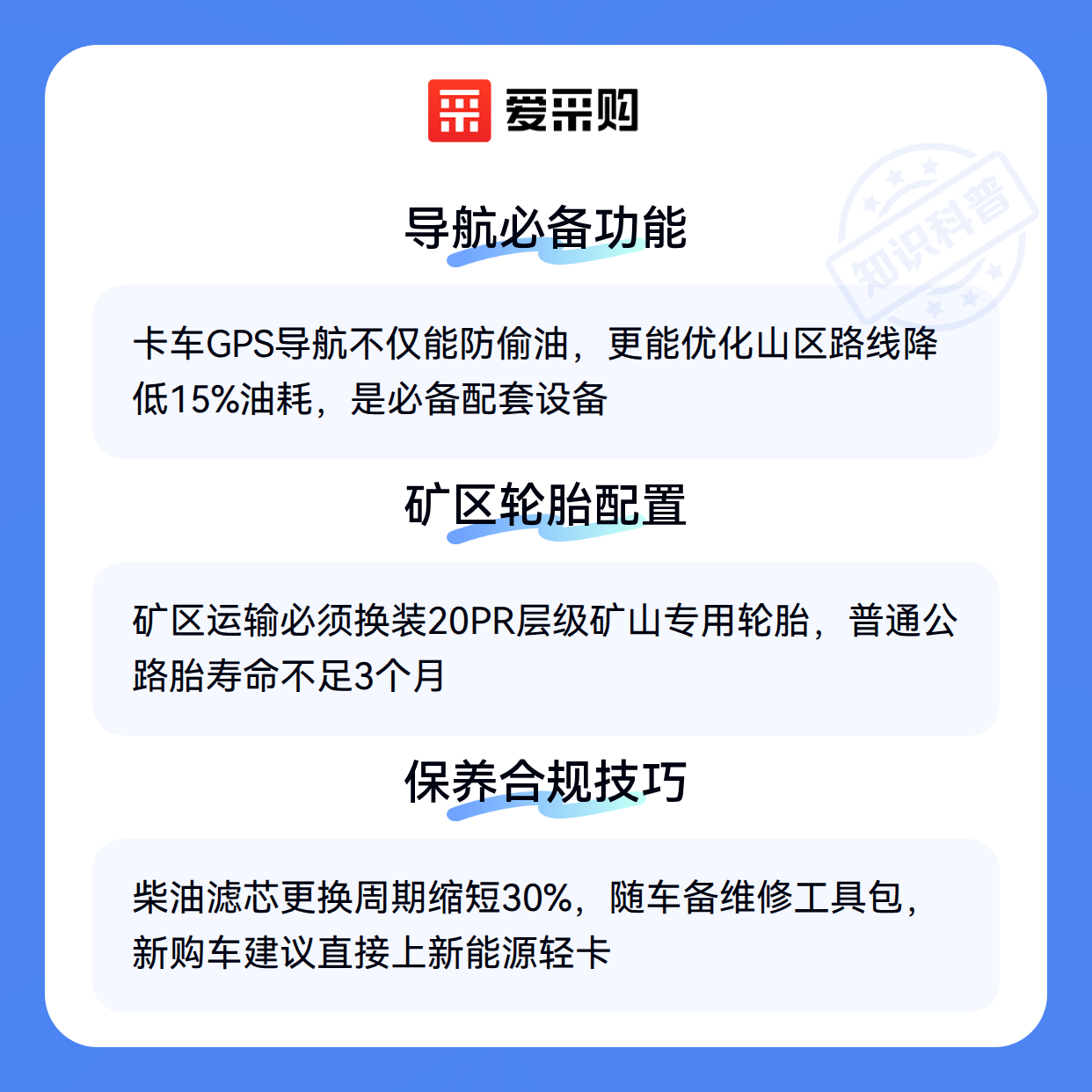 爱采购

导航必备功能

卡车GPS导航不仅能防偷油，更能优化山区路线降低15%油耗，是必备配套设备

矿区轮胎配置

矿区运输必须换装20PR层级矿山专用轮胎，普通公路胎寿命不足3个月

保养合规技巧

柴油滤芯更换周期缩短30%，随车备维修工具包，新购车建议直接上新能源轻卡

知识科普